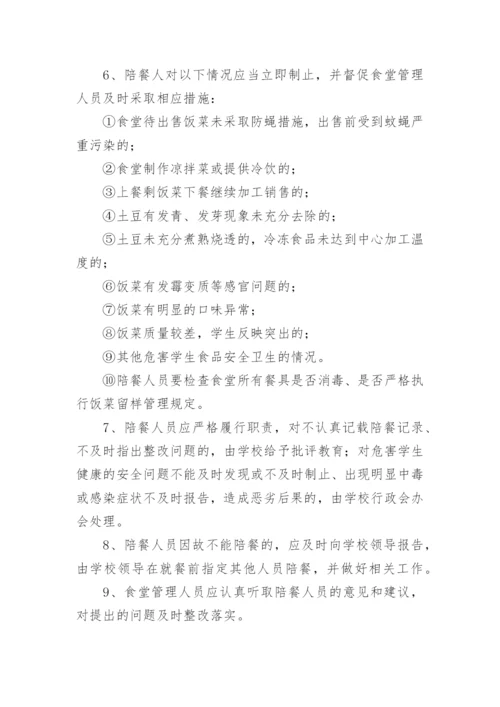 6、陪餐人对以下情况应当立即制止，并督促食堂管理人员及时采取相应措施：

①食堂待出售饭菜未采取防蝇措施，出售前受到蚊蝇严重污染的；

②食堂制作凉拌菜或提供冷饮的；

③上餐剩饭菜下餐继续加工销售的；

④土豆有发青、发芽现象未充分去除的；

⑤土豆未充分煮熟烧透的，冷冻食品未达到中心加工温度的；

⑥饭菜有发霉变质等感官问题的；

⑦饭菜有明显的口味异常；

⑧饭菜质量较差，学生反映突出的；

⑨其他危害学生食品安全卫生的情况。

⑩陪餐人员要检查食堂所有餐具是否消毒、是否严格执行饭菜留样管理规定。

7、陪餐人员应严格履行职责，对不认真记载陪餐记录、不及时指出整改问题的，由学校给予批评教育；对危害学生健康的安全问题不能及时发现或不及时制止、出现明显中毒或感染症状不及时报告，造成恶劣后果的，由学校行政会办会处理。

8、陪餐人员因故不能陪餐的，应及时向学校领导报告，由学校领导在就餐前指定其他人员陪餐，并做好相关工作。

9、食堂管理人员应认真听取陪餐人员的意见和建议，对提出的问题及时整改落实。